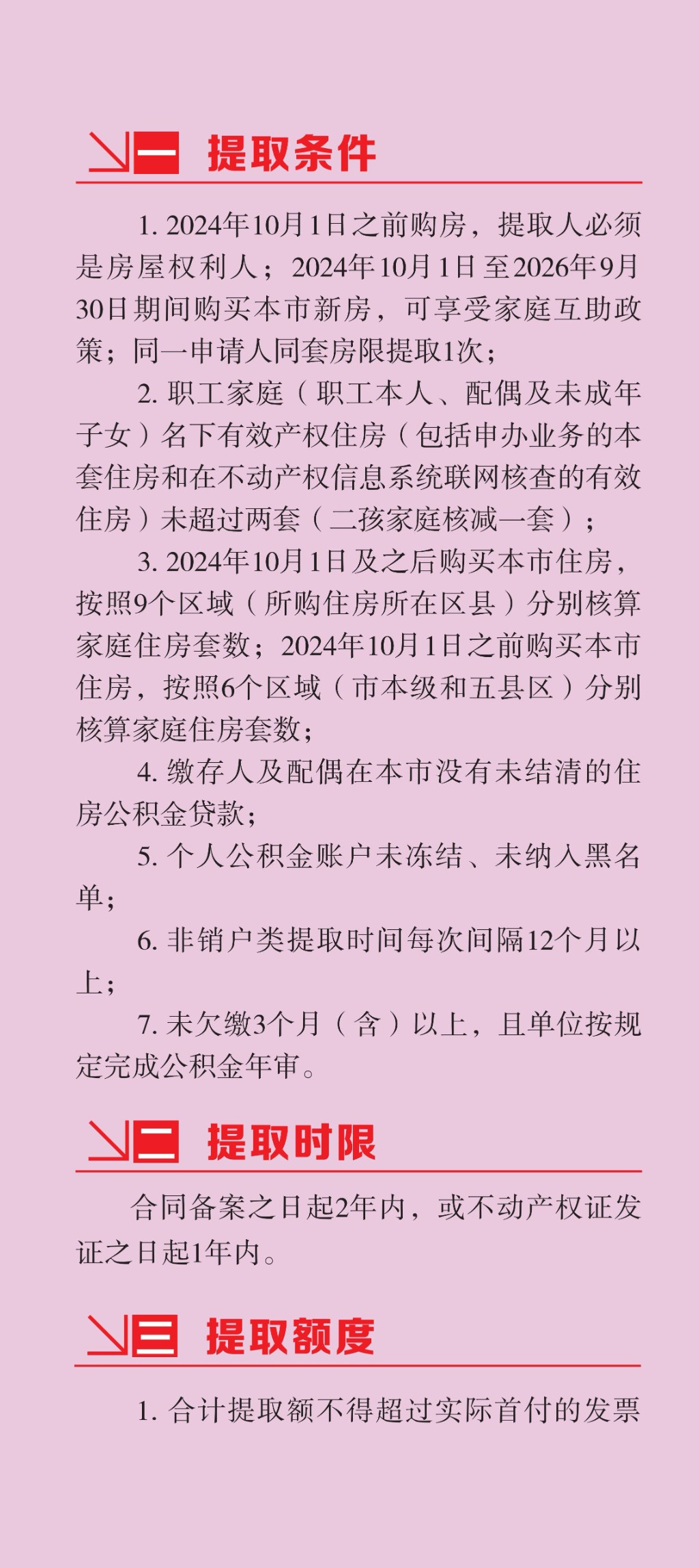 一 提取条件

1. 2024年10月1日之前购房，提取人必须是房屋权利人；2024年10月1日至2026年9月30日期间购买本市新房，可享受家庭互助政策；同一申请人同套房限提取1次；

2. 职工家庭（职工本人、配偶及未成年子女）名下有效产权住房（包括申办业务的本套住房和在不动产权信息系统联网核查的有效住房）未超过两套（二孩家庭核减一套）；

3. 2024年10月1日及之后购买本市住房，按照9个区域（所购住房所在区县）分别核算家庭住房套数；2024年10月1日之前购买本市住房，按照6个区域（市本级和五县区）分别核算家庭住房套数；

4. 缴存人及配偶在本市没有未结清的住房公积金贷款；

5. 个人公积金账户未冻结、未纳入黑名单；

6. 非销户类提取时间每次间隔12个月以上；

7. 未欠缴3个月（含）以上，且单位按规定完成公积金年审。

二 提取时限

合同备案之日起2年内，或不动产权证发证之日起1年内。

三 提取额度

1. 合计提取额不得超过实际首付的发票